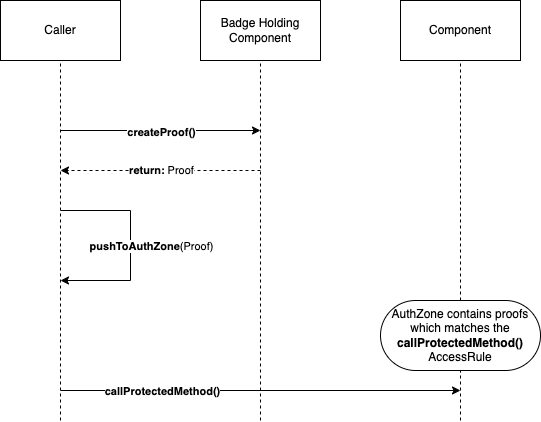 Caller

Badge Holding Component

Component

createProof()

return: Proof

pushToAuthZone(Proof)

AuthZone contains proofs which matches the callProtectedMethod() AccessRule

callProtectedMethod()